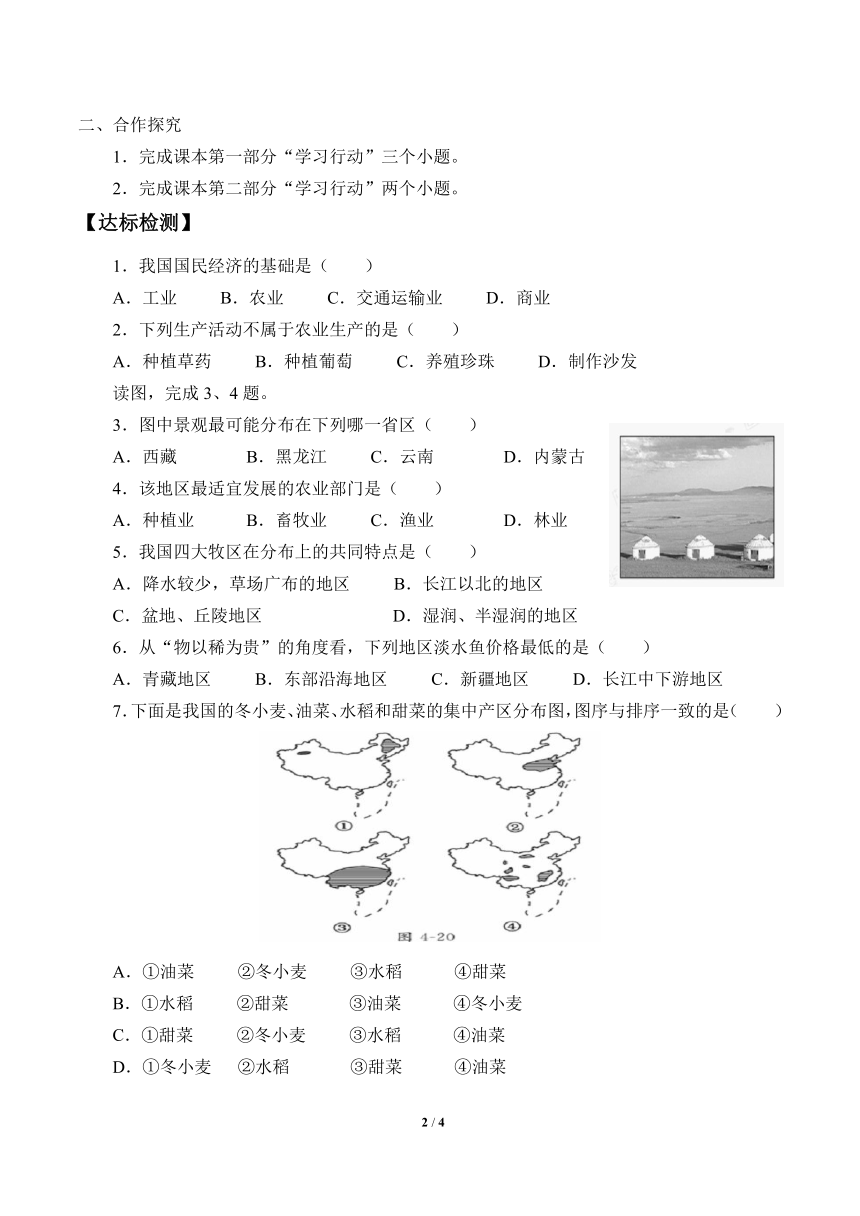 二、合作探究

1.完成课本第一部分“学习行动”三个小题。

2.完成课本第二部分“学习行动”两个小题。

【达标检测】

1.我国国民经济的基础是（　　）

A.工业　B.农业　C.交通运输业　D.商业

2.下列生产活动不属于农业生产的是（　　）

A.种植草药　B.种植葡萄　C.养殖珍珠　D.制作沙发

读图，完成3、4题。

3.图中景观最可能分布在下列哪一省区（　　）

A.西藏　B.黑龙江　C.云南　D.内蒙古

4.该地区最适宜发展的农业部门是（　　）

A.种植业　B.畜牧业　C.渔业　D.林业

5.我国四大牧区在分布上的共同特点是（　　）

A.降水较少，草场广布的地区　B.长江以北的地区

C.盆地、丘陵地区　D.湿润、半湿润的地区

6.从“物以稀为贵”的角度看，下列地区淡水鱼价格最低的是（　　）

A.青藏地区　B.东部沿海地区　C.新疆地区　D.长江中下游地区

7.下面是我国的冬小麦、油菜、水稻和甜菜的集中产区分布图，图序与排序一致的是（　　）

①

②

③

④

图4-20

A.①油菜　②冬小麦　③水稻　④甜菜

B.①水稻　②甜菜　③油菜　④冬小麦

C.①甜菜　②冬小麦　③水稻　④油菜

D.①冬小麦　②水稻　③甜菜　④油菜

2 / 4